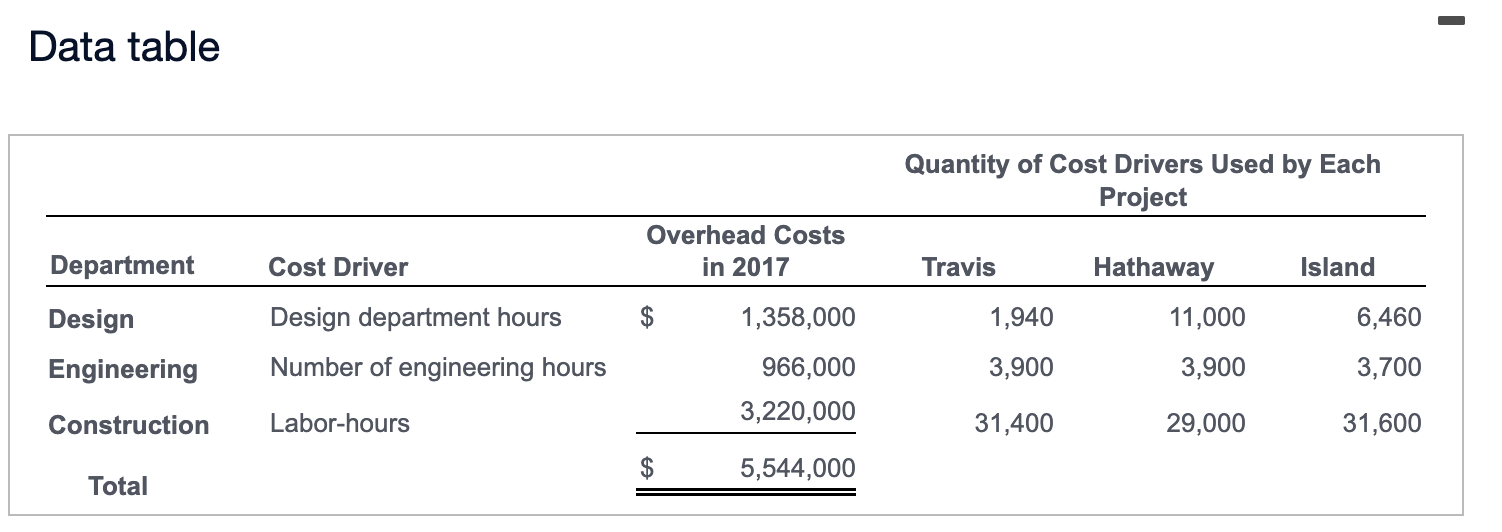 Data table

| | | | Quantity of Cost Drivers Used by Each Project | | |
|---|---|---|---|---|---|
| Department | Cost Driver | Overhead Costs in 2017 | Travis | Hathaway | Island |
| Design | Design department hours | $ 1,358,000 | 1,940 | 11,000 | 6,460 |
| Engineering | Number of engineering hours | 966,000 | 3,900 | 3,900 | 3,700 |
| Construction | Labor-hours | 3,220,000 | 31,400 | 29,000 | 31,600 |
| Total | | $ 5,544,000 | | | |